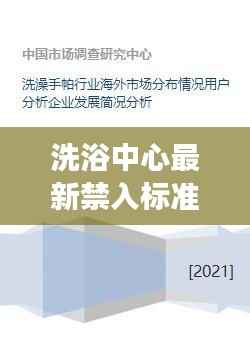 中国市场调查研究中心

洗澡手帕行业海外市场分布情况用户分析企业发展简况分析

洗浴中心最新禁入标准

[2021]